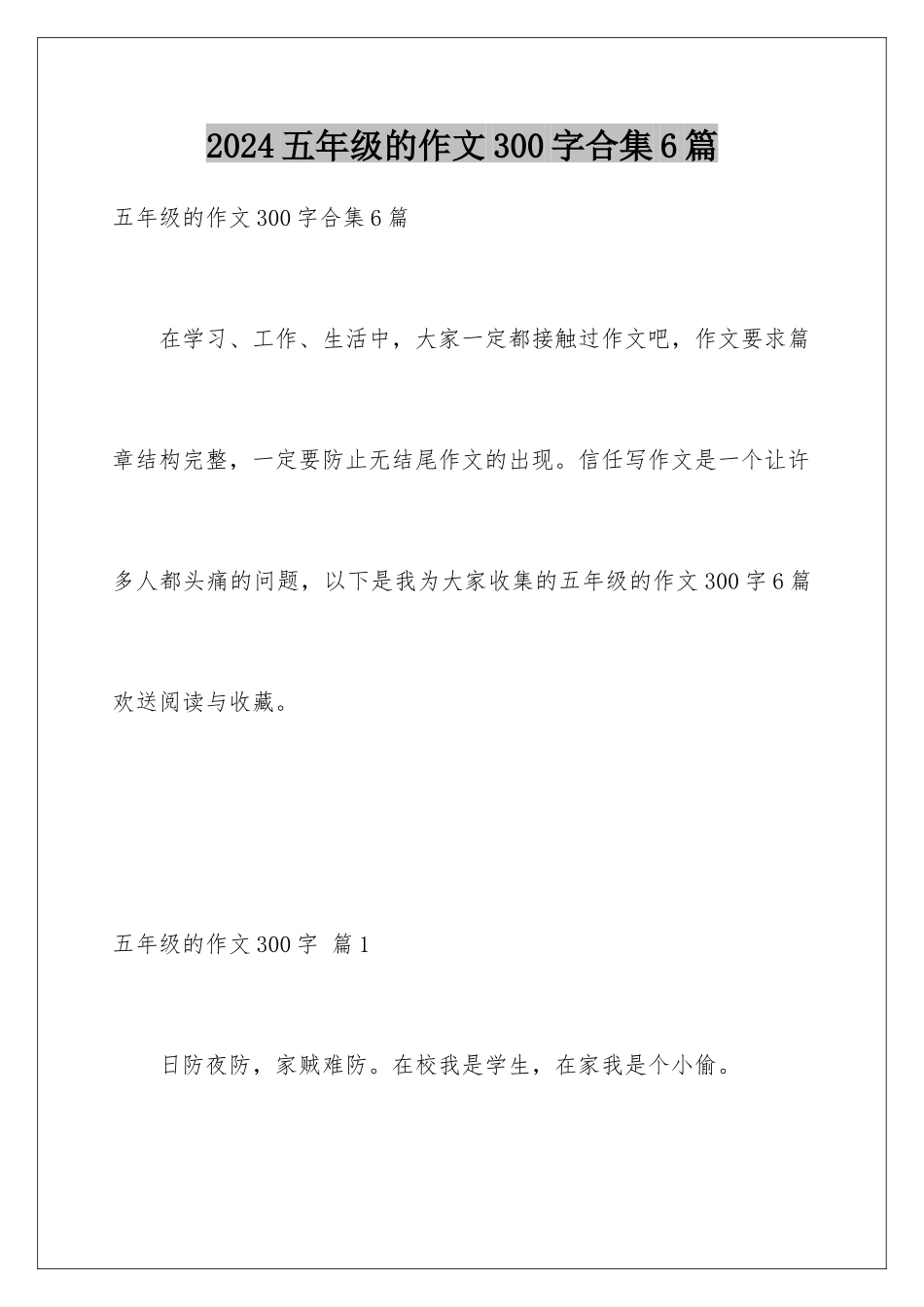 2024 五年级的作文 300 字合集 6 篇

五年级的作文 300 字合集 6 篇

在学习、工作、生活中，大家一定都接触过作文吧，作文要求篇章结构完整，一定要防止无结尾作文的出现。信任写作文是一个让许多人都头痛的问题，以下是我为大家收集的五年级的作文 300 字 6 篇欢送阅读与收藏。

五年级的作文 300 字 篇 1

日防夜防，家贼难防。在校我是学生，在家我是个小偷。